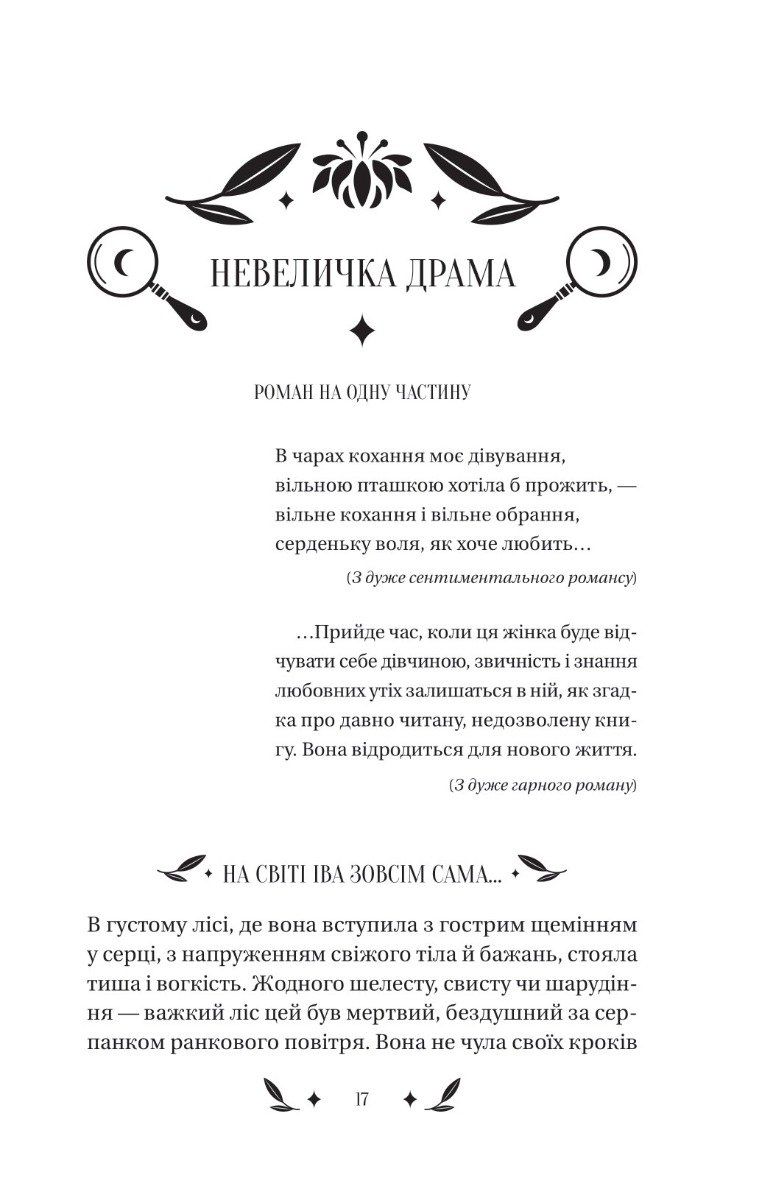 НЕВЕЛИЧКА ДРАМА

РОМАН НА ОДНУ ЧАСТИНУ

В чарах кохання моє дівування,
вільною пташкою хотіла б прожить, —
вільне кохання і вільне обрання,
серденьку воля, як хоче любить…

(З дуже сентиментального романсу)

…Прийде час, коли ця жінка буде відчувати себе дівчиною, звичність і знання любовних утіх залишаться в ній, як згадка про давно читану, недозволену книгу. Вона відродиться для нового життя.

(З дуже гарного роману)

НА СВІТІ ІВА ЗОВСІМ САМА…

В густому лісі, де вона вступила з гострим щемінням у серці, з напруженням свіжого тіла й бажань, стояла тиша і вогкість. Жодного шелесту, свисту чи шарудіння — важкий ліс цей був мертвий, бездушний за серпанком ранкового повітря. Вона не чула своїх кроків

17